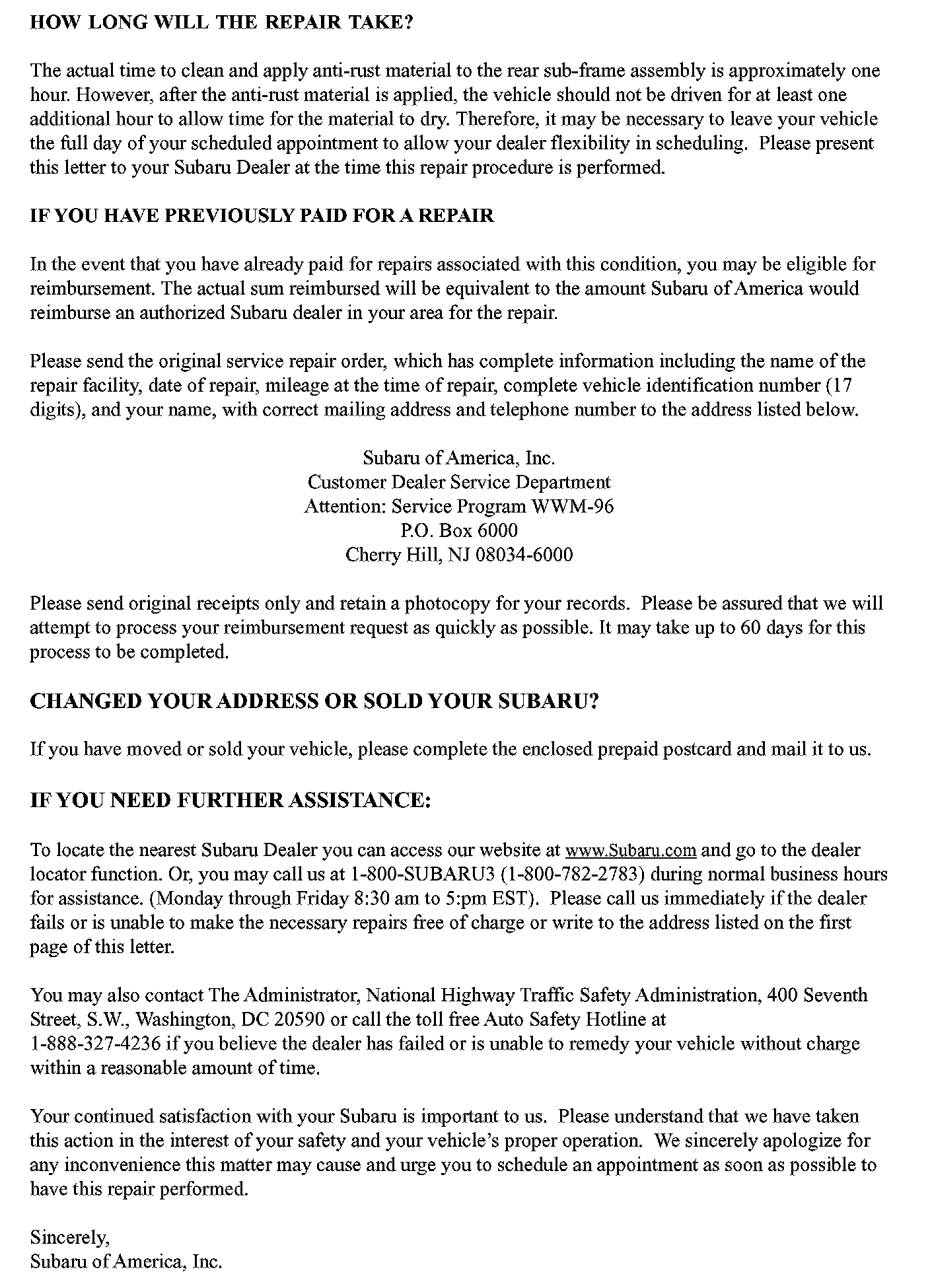 HOW LONG WILL THE REPAIR TAKE?

The actual time to clean and apply anti-rust material to the rear sub-frame assembly is approximately one hour. However, after the anti-rust material is applied, the vehicle should not be driven for at least one additional hour to allow time for the material to dry. Therefore, it may be necessary to leave your vehicle the full day of your scheduled appointment to allow your dealer flexibility in scheduling. Please present this letter to your Subaru Dealer at the time this repair procedure is performed.

IF YOU HAVE PREVIOUSLY PAID FOR A REPAIR

In the event that you have already paid for repairs associated with this condition, you may be eligible for reimbursement. The actual sum reimbursed will be equivalent to the amount Subaru of America would reimburse an authorized Subaru dealer in your area for the repair.

Please send the original service repair order, which has complete information including the name of the repair facility, date of repair, mileage at the time of repair, complete vehicle identification number (17 digits), and your name, with correct mailing address and telephone number to the address listed below.

Subaru of America, Inc.
Customer Dealer Service Department
Attention: Service Program WWM-96
P.O. Box 6000
Cherry Hill, NJ 08034-6000

Please send original receipts only and retain a photocopy for your records. Please be assured that we will attempt to process your reimbursement request as quickly as possible. It may take up to 60 days for this process to be completed.

CHANGED YOUR ADDRESS OR SOLD YOUR SUBARU?

If you have moved or sold your vehicle, please complete the enclosed prepaid postcard and mail it to us.

IF YOU NEED FURTHER ASSISTANCE:

To locate the nearest Subaru Dealer you can access our website at www.Subaru.com and go to the dealer locator function. Or, you may call us at 1-800-SUBARU3 (1-800-782-2783) during normal business hours for assistance. (Monday through Friday 8:30 am to 5:pm EST). Please call us immediately if the dealer fails or is unable to make the necessary repairs free of charge or write to the address listed on the first page of this letter.

You may also contact The Administrator, National Highway Traffic Safety Administration, 400 Seventh Street, S.W., Washington, DC 20590 or call the toll free Auto Safety Hotline at 1-888-327-4236 if you believe the dealer has failed or is unable to remedy your vehicle without charge within a reasonable amount of time.

Your continued satisfaction with your Subaru is important to us. Please understand that we have taken this action in the interest of your safety and your vehicle's proper operation. We sincerely apologize for any inconvenience this matter may cause and urge you to schedule an appointment as soon as possible to have this repair performed.

Sincerely,
Subaru of America, Inc.